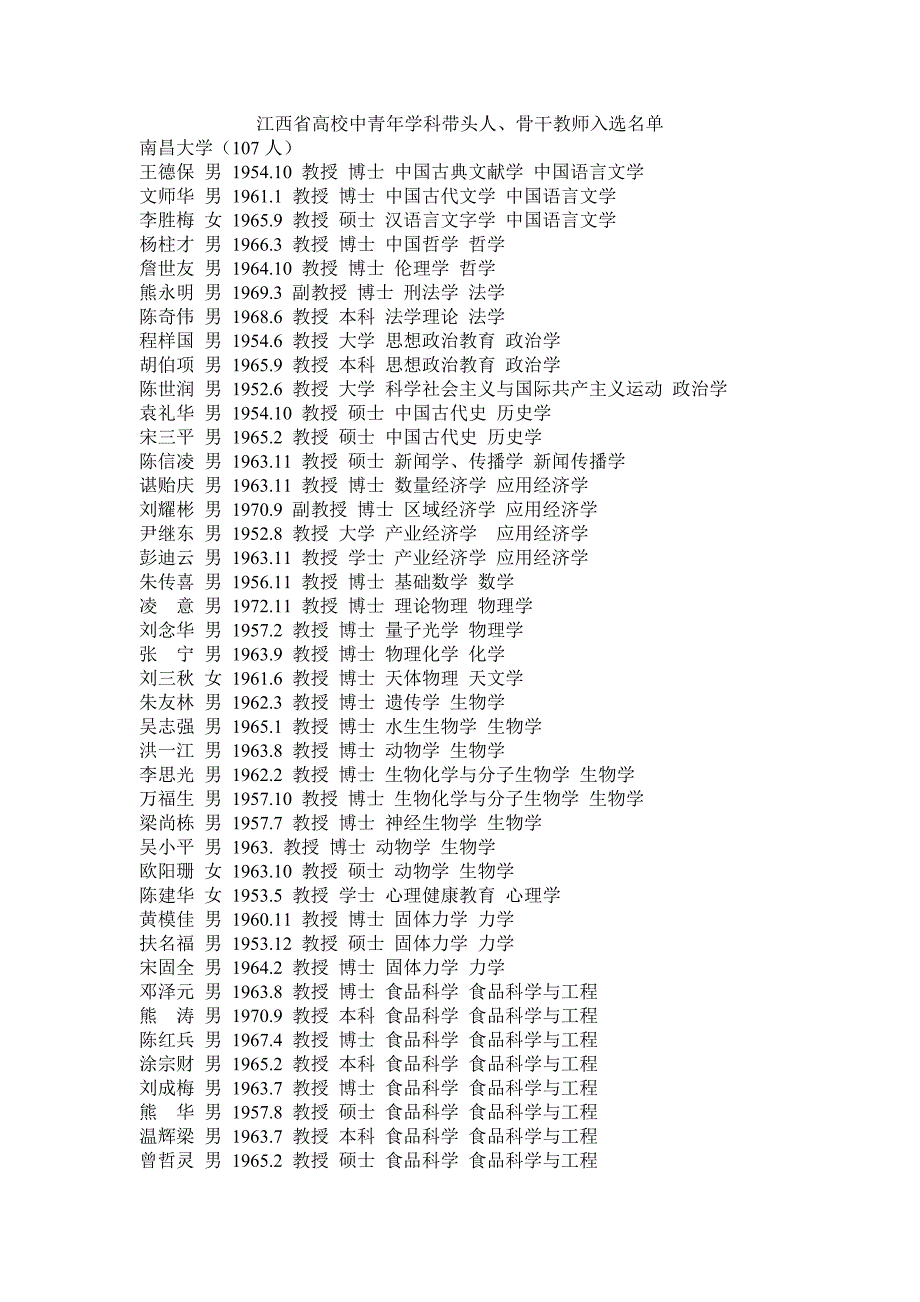 江西省高校中青年学科带头人、骨干教师入选名单
南昌大学（107 人）
王德保 男 1954.10 教授 博士 中国古典文献学 中国语言文学
文师华 男 1961.1 教授 博士 中国古代文学 中国语言文学
李胜梅 女 1965.9 教授 硕士 汉语言文字学 中国语言文学
杨柱才 男 1966.3 教授 博士 中国哲学 哲学
詹世友 男 1964.10 教授 博士 伦理学 哲学
熊永明 男 1969.3 副教授 博士 刑法学 法学
陈奇伟 男 1968.6 教授 本科 法学理论 法学
程样国 男 1954.6 教授 大学 思想政治教育 政治学
胡伯项 男 1965.9 教授 本科 思想政治教育 政治学
陈世润 男 1952.6 教授 大学 科学社会主义与国际共产主义运动 政治学
袁礼华 男 1954.10 教授 硕士 中国古代史 历史学
宋三平 男 1965.2 教授 硕士 中国古代史 历史学
陈信凌 男 1963.11 教授 硕士 新闻学、传播学 新闻传播学
谌贻庆 男 1963.11 教授 博士 数量经济学 应用经济学
刘耀彬 男 1970.9 副教授 博士 区域经济学 应用经济学
尹继东 男 1952.8 教授 大学 产业经济学 应用经济学
彭迪云 男 1963.11 教授 学士 产业经济学 应用经济学
朱传喜 男 1956.11 教授 博士 基础数学 数学
凌 意 男 1972.11 教授 博士 理论物理 物理学
刘念华 男 1957.2 教授 博士 量子光学 物理学
张 宁 男 1963.9 教授 博士 物理化学 化学
刘三秋 女 1961.6 教授 博士 天体物理 天文学
朱友林 男 1962.3 教授 博士 遗传学 生物学
吴志强 男 1965.1 教授 博士 水生生物学 生物学
洪一江 男 1963.8 教授 博士 动物学 生物学
李思光 男 1962.2 教授 博士 生物化学与分子生物学 生物学
万福生 男 1957.10 教授 博士 生物化学与分子生物学 生物学
梁尚栋 男 1957.7 教授 博士 神经生物学 生物学
吴小平 男 1963. 教授 博士 动物学 生物学
欧阳珊 女 1963.10 教授 硕士 动物学 生物学
陈建华 女 1953.5 教授 学士 心理健康教育 心理学
黄模佳 男 1960.11 教授 博士 固体力学 力学
扶名福 男 1953.12 教授 硕士 固体力学 力学
宋固全 男 1964.2 教授 博士 固体力学 力学
邓泽元 男 1963.8 教授 博士 食品科学 食品科学与工程
熊 涛 男 1970.9 教授 本科 食品科学 食品科学与工程
陈红兵 男 1967.4 教授 博士 食品科学 食品科学与工程
涂宗财 男 1965.2 教授 本科 食品科学 食品科学与工程
刘成梅 男 1963.7 教授 博士 食品科学 食品科学与工程
熊 华 男 1957.8 教授 硕士 食品科学 食品科学与工程
温辉梁 男 1963.7 教授 本科 食品科学 食品科学与工程
曾哲灵 男 1965.2 教授 硕士 食品科学 食品科学与工程